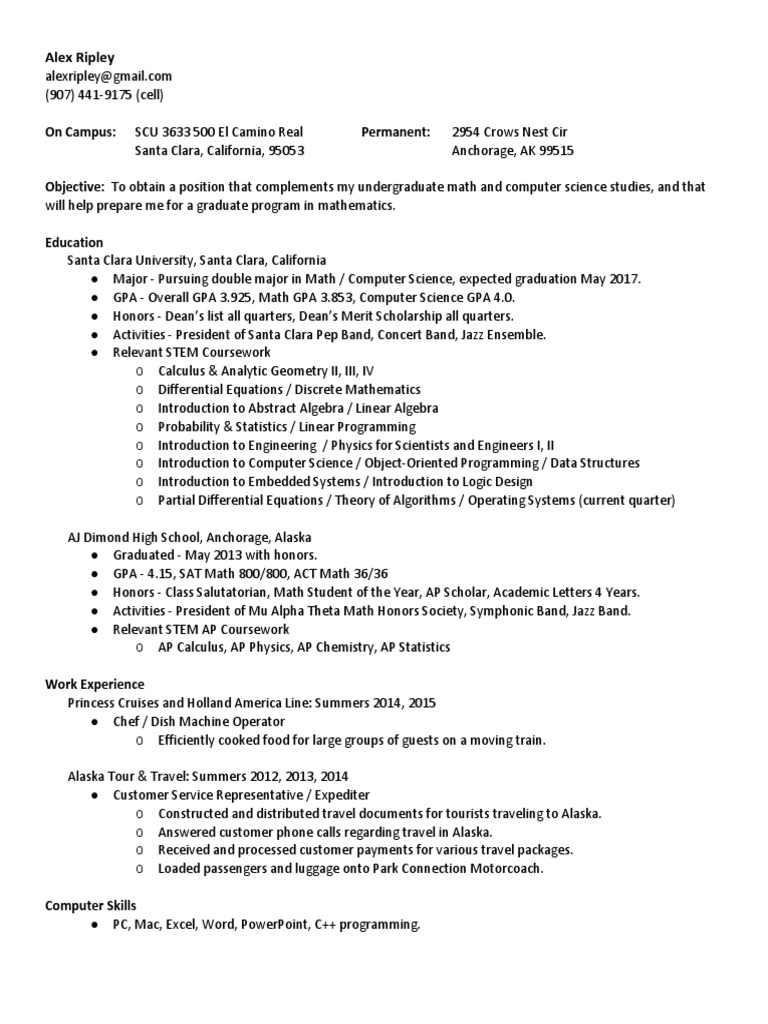 Alex Ripley
alexripley@gmail.com
(907) 441-9175 (cell)

On Campus: SCU 3633 500 El Camino Real
Santa Clara, California, 95053

Permanent: 2954 Crows Nest Cir
Anchorage, AK 99515

Objective: To obtain a position that complements my undergraduate math and computer science studies, and that will help prepare me for a graduate program in mathematics.

Education
Santa Clara University, Santa Clara, California
● Major - Pursuing double major in Math / Computer Science, expected graduation May 2017.
● GPA - Overall GPA 3.925, Math GPA 3.853, Computer Science GPA 4.0.
● Honors - Dean's list all quarters, Dean's Merit Scholarship all quarters.
● Activities - President of Santa Clara Pep Band, Concert Band, Jazz Ensemble.
● Relevant STEM Coursework
o Calculus & Analytic Geometry II, III, IV
o Differential Equations / Discrete Mathematics
o Introduction to Abstract Algebra / Linear Algebra
o Probability & Statistics / Linear Programming
o Introduction to Engineering / Physics for Scientists and Engineers I, II
o Introduction to Computer Science / Object-Oriented Programming / Data Structures
o Introduction to Embedded Systems / Introduction to Logic Design
o Partial Differential Equations / Theory of Algorithms / Operating Systems (current quarter)

AJ Dimond High School, Anchorage, Alaska
● Graduated - May 2013 with honors.
● GPA - 4.15, SAT Math 800/800, ACT Math 36/36
● Honors - Class Salutatorian, Math Student of the Year, AP Scholar, Academic Letters 4 Years.
● Activities - President of Mu Alpha Theta Math Honors Society, Symphonic Band, Jazz Band.
● Relevant STEM AP Coursework
o AP Calculus, AP Physics, AP Chemistry, AP Statistics

Work Experience
Princess Cruises and Holland America Line: Summers 2014, 2015
● Chef / Dish Machine Operator
o Efficiently cooked food for large groups of guests on a moving train.

Alaska Tour & Travel: Summers 2012, 2013, 2014
● Customer Service Representative / Expediter
o Constructed and distributed travel documents for tourists traveling to Alaska.
o Answered customer phone calls regarding travel in Alaska.
o Received and processed customer payments for various travel packages.
o Loaded passengers and luggage onto Park Connection Motorcoach.

Computer Skills
● PC, Mac, Excel, Word, PowerPoint, C++ programming.